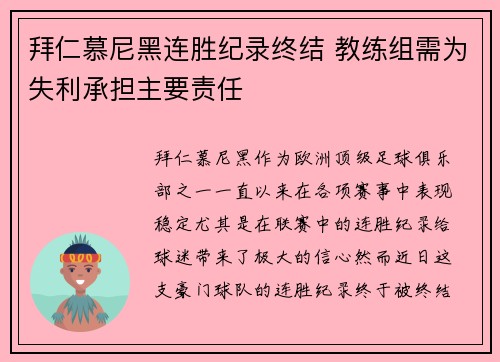 拜仁慕尼黑连胜纪录终结 教练组需为失利承担主要责任

拜仁慕尼黑作为欧洲顶级足球俱乐部之一一直以来在各项赛事中表现稳定尤其是在联赛中的连胜纪录给球迷带来了极大的信心然而近日这支豪门球队的连胜纪录终于被终结